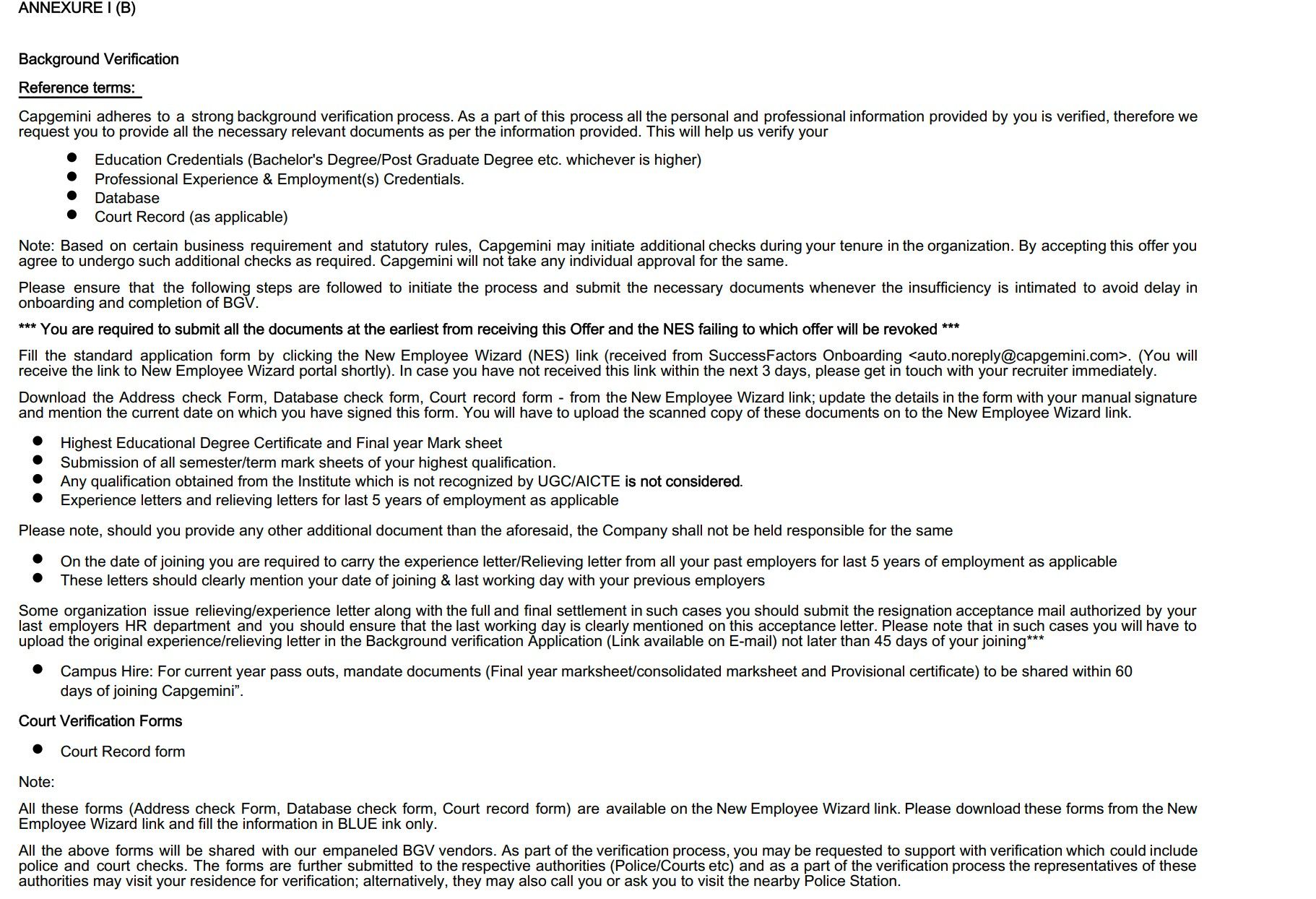 ANNEXURE I (B)

Background Verification

Reference terms:

Capgemini adheres to a strong background verification process. As a part of this process all the personal and professional information provided by you is verified, therefore we request you to provide all the necessary relevant documents as per the information provided. This will help us verify your

• Education Credentials (Bachelor's Degree/Post Graduate Degree etc. whichever is higher)
• Professional Experience & Employment(s) Credentials.
• Database
• Court Record (as applicable)

Note: Based on certain business requirement and statutory rules, Capgemini may initiate additional checks during your tenure in the organization. By accepting this offer you agree to undergo such additional checks as required. Capgemini will not take any individual approval for the same.

Please ensure that the following steps are followed to initiate the process and submit the necessary documents whenever the insufficiency is intimated to avoid delay in onboarding and completion of BGV.

*** You are required to submit all the documents at the earliest from receiving this Offer and the NES failing to which offer will be revoked ***

Fill the standard application form by clicking the New Employee Wizard (NES) link (received from SuccessFactors Onboarding <auto.noreply@capgemini.com>. (You will receive the link to New Employee Wizard portal shortly). In case you have not received this link within the next 3 days, please get in touch with your recruiter immediately.

Download the Address check Form, Database check form, Court record form - from the New Employee Wizard link; update the details in the form with your manual signature and mention the current date on which you have signed this form. You will have to upload the scanned copy of these documents on to the New Employee Wizard link.

• Highest Educational Degree Certificate and Final year Mark sheet
• Submission of all semester/term mark sheets of your highest qualification.
• Any qualification obtained from the Institute which is not recognized by UGC/AICTE is not considered.
• Experience letters and relieving letters for last 5 years of employment as applicable

Please note, should you provide any other additional document than the aforesaid, the Company shall not be held responsible for the same

• On the date of joining you are required to carry the experience letter/Relieving letter from all your past employers for last 5 years of employment as applicable
• These letters should clearly mention your date of joining & last working day with your previous employers

Some organization issue relieving/experience letter along with the full and final settlement in such cases you should submit the resignation acceptance mail authorized by your last employers HR department and you should ensure that the last working day is clearly mentioned on this acceptance letter. Please note that in such cases you will have to upload the original experience/relieving letter in the Background verification Application (Link available on E-mail) not later than 45 days of your joining***

• Campus Hire: For current year pass outs, mandate documents (Final year marksheet/consolidated marksheet and Provisional certificate) to be shared within 60 days of joining Capgemini".

Court Verification Forms

• Court Record form

Note:

All these forms (Address check Form, Database check form, Court record form) are available on the New Employee Wizard link. Please download these forms from the New Employee Wizard link and fill the information in BLUE ink only.

All the above forms will be shared with our empaneled BGV vendors. As part of the verification process, you may be requested to support with verification which could include police and court checks. The forms are further submitted to the respective authorities (Police/Courts etc) and as a part of the verification process the representatives of these authorities may visit your residence for verification; alternatively, they may also call you or ask you to visit the nearby Police Station.